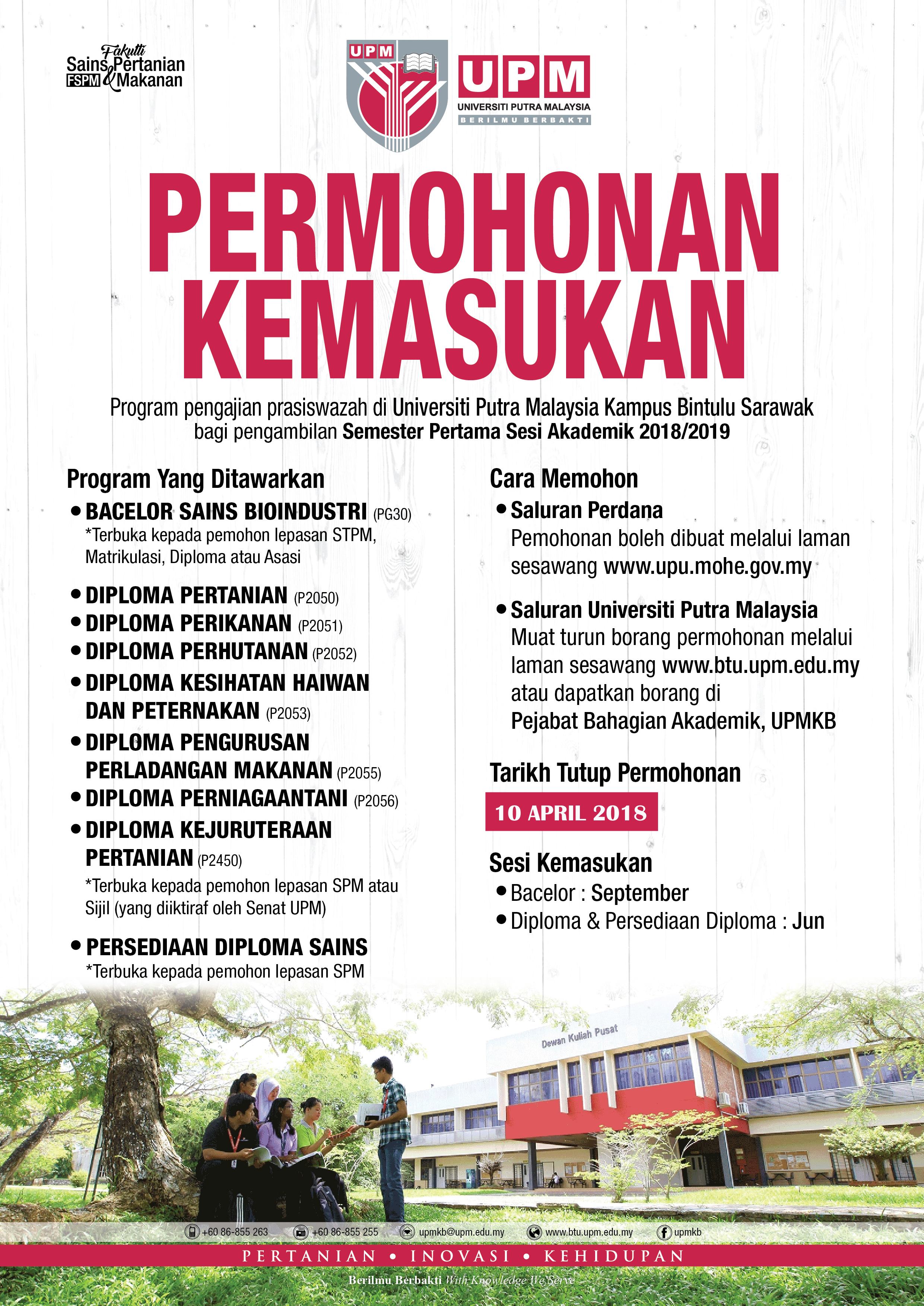 Fakulti Sains Pertanian & Makanan FSPM

UPM

UPM
UNIVERSITI PUTRA MALAYSIA
BERILMU BERBAKTI

PERMOHONAN KEMASUKAN

Program pengajian prasiswazah di Universiti Putra Malaysia Kampus Bintulu Sarawak bagi pengambilan Semester Pertama Sesi Akademik 2018/2019

Program Yang Ditawarkan

• BACELOR SAINS BIOINDUSTRI (PG30)
*Terbuka kepada pemohon lepasan STPM, Matrikulasi, Diploma atau Asasi

• DIPLOMA PERTANIAN (P2050)
• DIPLOMA PERIKANAN (P2051)
• DIPLOMA PERHUTANAN (P2052)
• DIPLOMA KESIHATAN HAIWAN DAN PETERNAKAN (P2053)
• DIPLOMA PENGURUSAN PERLADANGAN MAKANAN (P2055)
• DIPLOMA PERNIAGAANTANI (P2056)
• DIPLOMA KEJURUTERAAN PERTANIAN (P2450)
*Terbuka kepada pemohon lepasan SPM atau Sijil (yang diiktiraf oleh Senat UPM)

• PERSEDIAAN DIPLOMA SAINS
*Terbuka kepada pemohon lepasan SPM

Cara Memohon

• Saluran Perdana
Pemohonan boleh dibuat melalui laman sesawang www.upu.mohe.gov.my

• Saluran Universiti Putra Malaysia
Muat turun borang permohonan melalui laman sesawang www.btu.upm.edu.my atau dapatkan borang di Pejabat Bahagian Akademik, UPMKB

Tarikh Tutup Permohonan

10 APRIL 2018

Sesi Kemasukan

• Bacelor : September
• Diploma & Persediaan Diploma : Jun

Dewan Kuliah Pusat

+60 86-855 263 +60 86-855 255 upmkb@upm.edu.my www.btu.upm.edu.my upmkb

PERTANIAN • INOVASI • KEHIDUPAN

Berilmu Berbakti With Knowledge We Serve